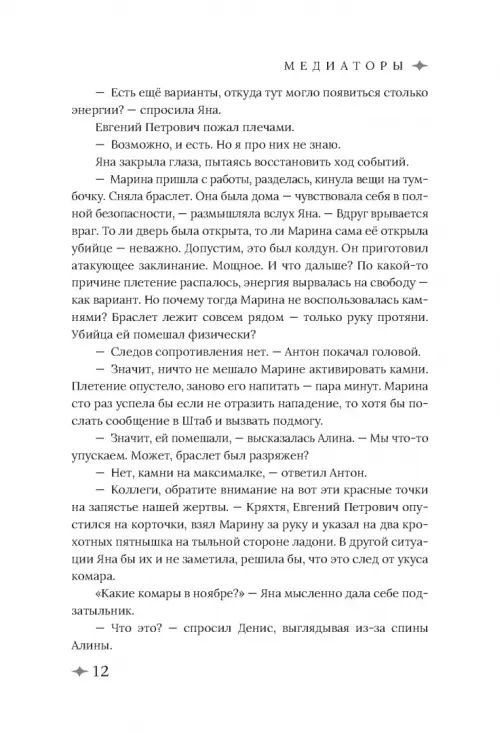 МЕДИАТОРЫ

— Есть ещё варианты, откуда тут могло появиться столько энергии? — спросила Яна.

Евгений Петрович пожал плечами.

— Возможно, и есть. Но я про них не знаю.

Яна закрыла глаза, пытаясь восстановить ход событий.

— Марина пришла с работы, разделась, кинула вещи на тумбочку. Сняла браслет. Она была дома — чувствовала себя в полной безопасности, — размышляла вслух Яна. — Вдруг врывается враг. То ли дверь была открыта, то ли Марина сама её открыла убийце — неважно. Допустим, это был колдун. Он приготовил атакующее заклинание. Мощное. И что дальше? По какой-то причине плетение распалось, энергия вырвалась на свободу — как вариант. Но почему тогда Марина не воспользовалась камнями? Браслет лежит совсем рядом — только руку протяни. Убийца ей помешал физически?

— Следов сопротивления нет. — Антон покачал головой.

— Значит, ничто не мешало Марине активировать камни. Плетение опустело, заново его напитать — пара минут. Марина сто раз успела бы если не отразить нападение, то хотя бы послать сообщение в Штаб и вызвать подмогу.

— Значит, ей помешали, — высказалась Алина. — Мы что-то упускаем. Может, браслет был разряжен?

— Нет, камни на максималке, — ответил Антон.

— Коллеги, обратите внимание на вот эти красные точки на запястье нашей жертвы. — Кряхтя, Евгений Петрович опустился на корточки, взял Марину за руку и указал на два крохотных пятнышка на тыльной стороне ладони. В другой ситуации Яна бы их и не заметила, решила бы, что это след от укуса комара.

«Какие комары в ноябре?» — Яна мысленно дала себе подзатыльник.

— Что это? — спросил Денис, выглядывая из-за спины Алины.

12